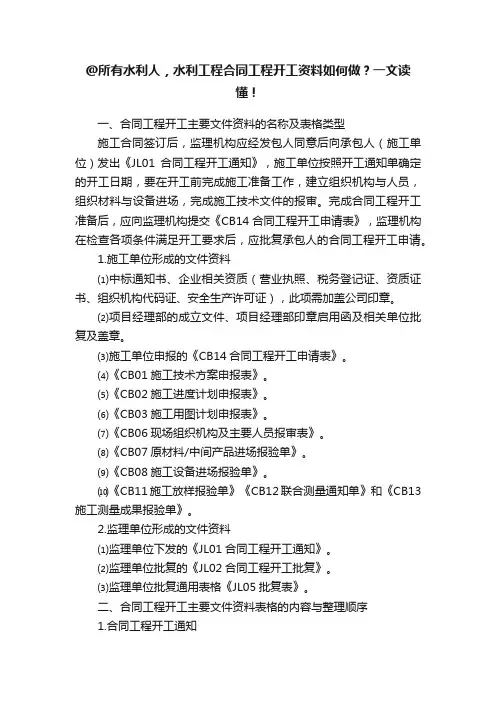 @所有水利人，水利工程合同工程开工资料如何做？一文读懂！

一、合同工程开工主要文件资料的名称及表格类型

施工合同签订后，监理机构应经发包人同意后向承包人（施工单位）发出《JL01 合同工程开工通知》，施工单位按照开工通知单确定的开工日期，要在开工前完成施工准备工作，建立组织机构与人员，组织材料与设备进场，完成施工技术文件的报审。完成合同工程开工准备后，应向监理机构提交《CB14 合同工程开工申请表》，监理机构在检查各项条件满足开工要求后，应批复承包人的合同工程开工申请。

1.施工单位形成的文件资料

⑴中标通知书、企业相关资质（营业执照、税务登记证、资质证书、组织机构代码证、安全生产许可证），此项需加盖公司印章。

⑵项目经理部的成立文件、项目经理部印章启用函及相关单位批复及盖章。

⑶施工单位申报的《CB14 合同工程开工申请表》。

⑷《CB01 施工技术方案申报表》。

⑸《CB02 施工进度计划申报表》。

⑹《CB03 施工用图计划申报表》。

⑺《CB06 现场组织机构及主要人员报审表》。

⑻《CB07 原材料/中间产品进场报验单》。

⑼《CB08 施工设备进场报验单》。

⑽《CB11 施工放样报验单》《CB12 联合测量通知单》和《CB13 施工测量成果报验单》。

2.监理单位形成的文件资料

⑴监理单位下发的《JL01 合同工程开工通知》。

⑵监理单位批复的《JL02 合同工程开工批复》。

⑶监理单位批复通用表格《JL05 批复表》。

二、合同工程开工主要文件资料表格的内容与整理顺序

1.合同工程开工通知